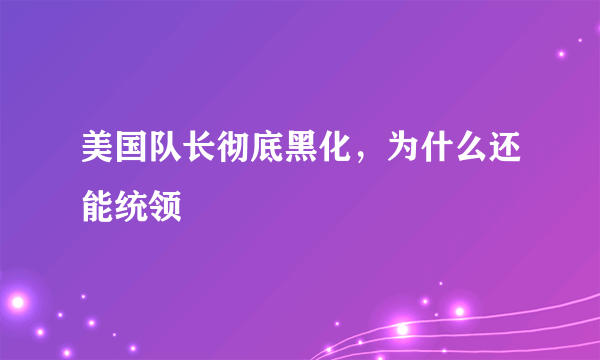 美国队长彻底黑化，为什么还能统领